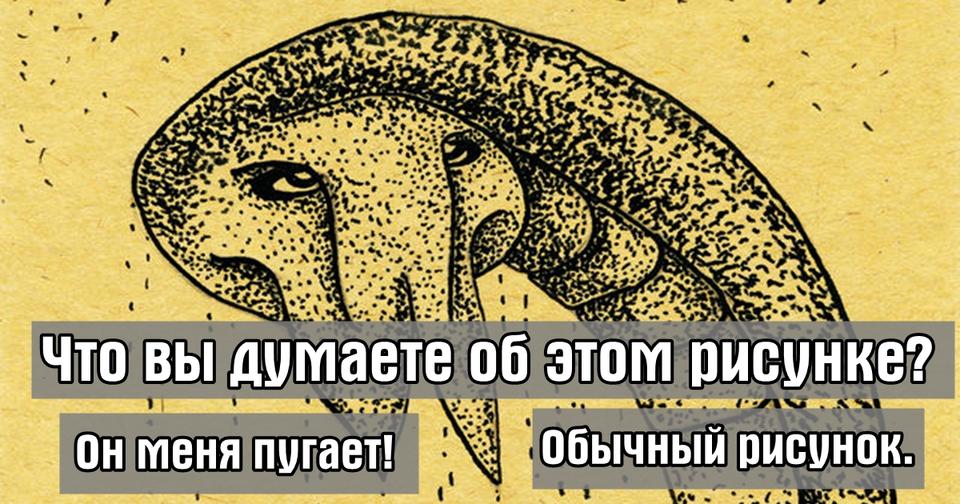 Что вы думаете об этом рисунке?

Он меня пугает!

Обычный рисунок.